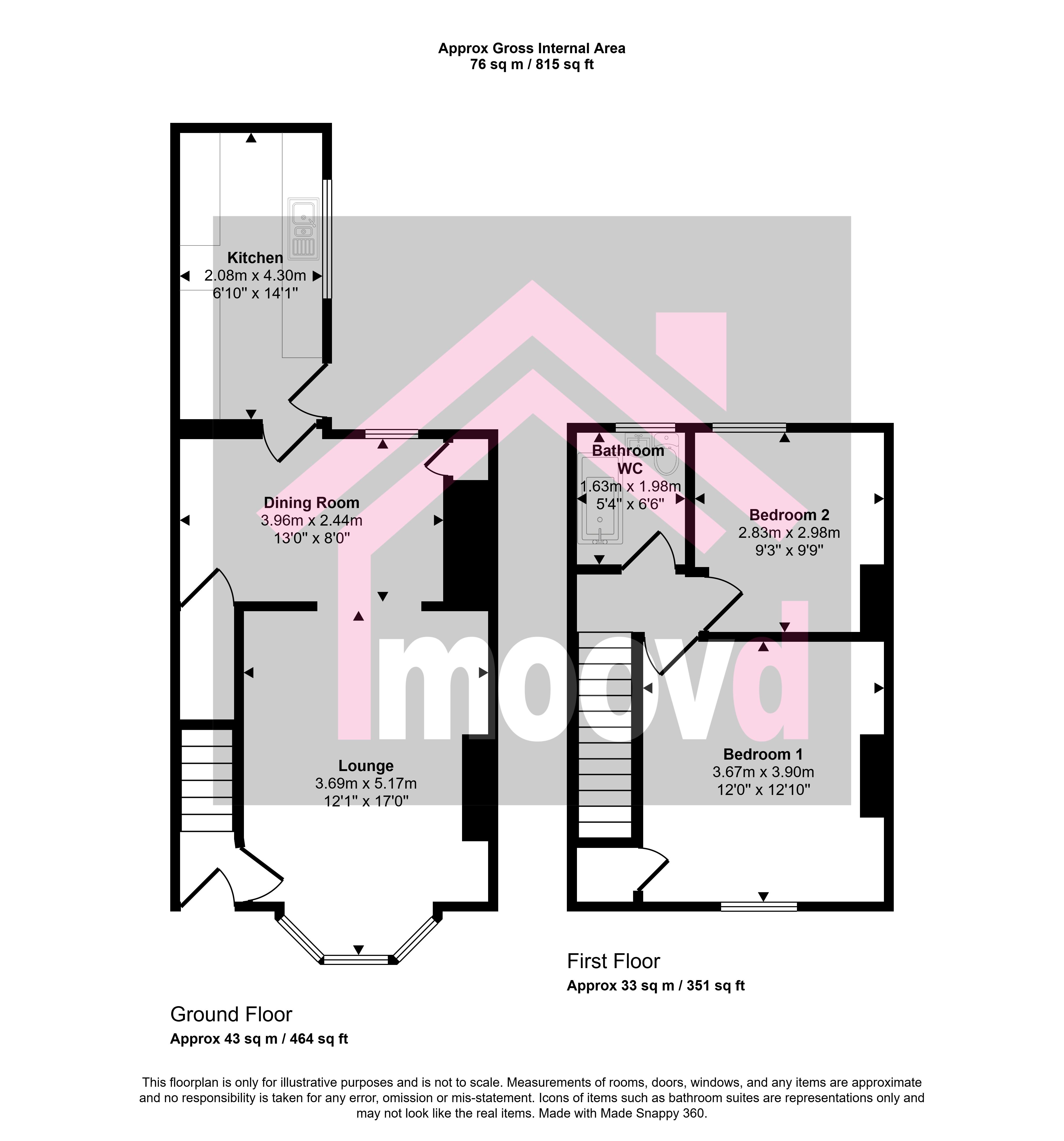 Approx Gross Internal Area
76 sq m / 815 sq ft

Kitchen
2.08m x 4.30m
6'10" x 14'1"

Dining Room
3.96m x 2.44m
13'0" x 8'0"

Lounge
3.69m x 5.17m
12'1" x 17'0"

Bathroom
WC
1.63m x 1.98m
5'4" x 6'6"

Bedroom 2
2.83m x 2.98m
9'3" x 9'9"

Bedroom 1
3.67m x 3.90m
12'0" x 12'10"

moovd

First Floor
Approx 33 sq m / 351 sq ft

Ground Floor
Approx 43 sq m / 464 sq ft

This floorplan is only for illustrative purposes and is not to scale. Measurements of rooms, doors, windows, and any items are approximate and no responsibility is taken for any error, omission or mis-statement. Icons of items such as bathroom suites are representations only and may not look like the real items. Made with Made Snappy 360.